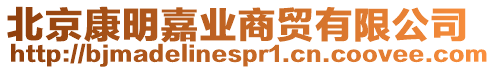 北京康明嘉业商贸有限公司
http://bjmadelinespr1.cn.coovee.com